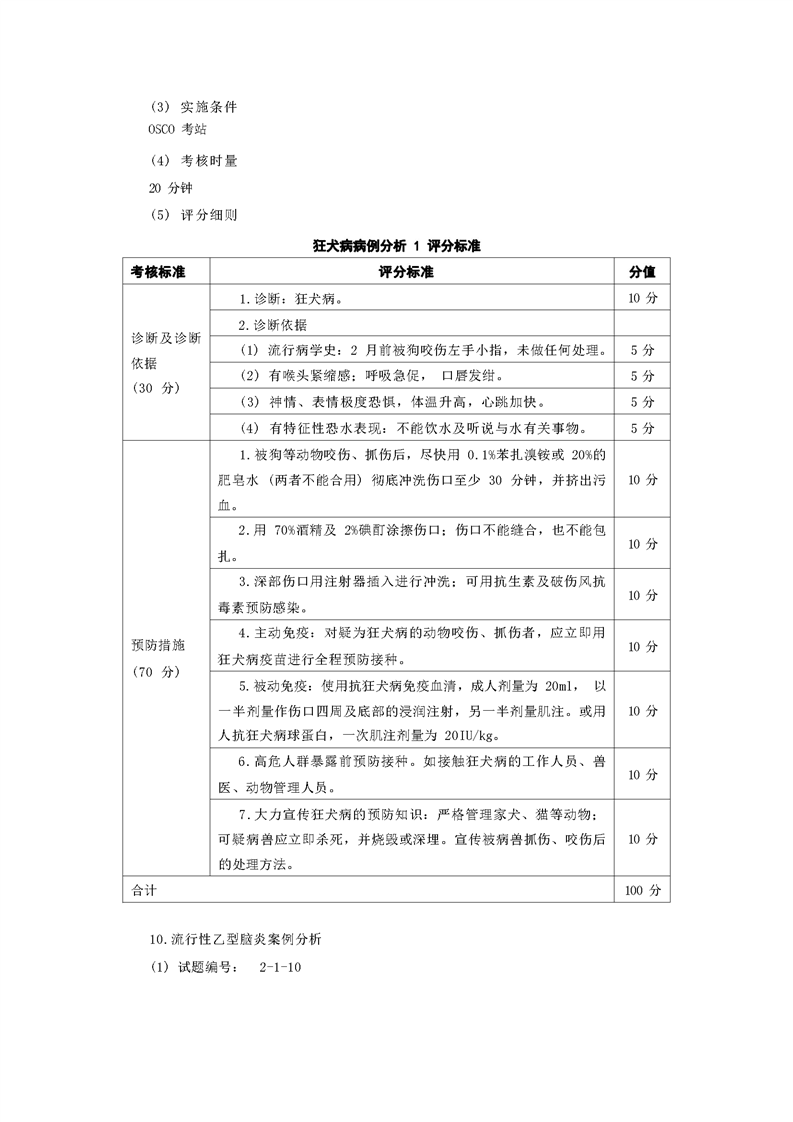 （3） 实施条件

OSCO 考站

（4） 考核时量

20 分钟

（5） 评分细则

狂犬病病例分析 1 评分标准

| 考核标准 | 评分标准 | 分值 |
|---|---|---|
| 诊断及诊断依据（30 分） | 1.诊断：狂犬病。 | 10 分 |
| | 2.诊断依据 | |
| | （1） 流行病学史：2 月前被狗咬伤左手小指，未做任何处理。 | 5 分 |
| | （2） 有喉头紧缩感；呼吸急促， 口唇发绀。 | 5 分 |
| | （3） 神情、表情极度恐惧，体温升高，心跳加快。 | 5 分 |
| | （4） 有特征性恐水表现：不能饮水及听说与水有关事物。 | 5 分 |
| 预防措施（70 分） | 1.被狗等动物咬伤、抓伤后，尽快用 0.1%苯扎溴铵或 20%的肥皂水（两者不能合用）彻底冲洗伤口至少 30 分钟，并挤出污血。 | 10 分 |
| | 2.用 70%酒精及 2%碘酊涂擦伤口；伤口不能缝合，也不能包扎。 | 10 分 |
| | 3.深部伤口用注射器插入进行冲洗；可用抗生素及破伤风抗毒素预防感染。 | 10 分 |
| | 4.主动免疫：对疑为狂犬病的动物咬伤、抓伤者，应立即用狂犬病疫苗进行全程预防接种。 | 10 分 |
| | 5.被动免疫：使用抗狂犬病免疫血清，成人剂量为 20ml， 以一半剂量作伤口四周及底部的浸润注射，另一半剂量肌注。或用人抗狂犬病球蛋白，一次肌注剂量为 20IU/kg。 | 10 分 |
| | 6.高危人群暴露前预防接种。如接触狂犬病的工作人员、兽医、动物管理人员。 | 10 分 |
| | 7.大力宣传狂犬病的预防知识：严格管理家犬、猫等动物；可疑病兽应立即杀死，并烧毁或深埋。宣传被病兽抓伤、咬伤后的处理方法。 | 10 分 |
| 合计 | | 100 分 |

10.流行性乙型脑炎案例分析

（1） 试题编号： 2-1-10